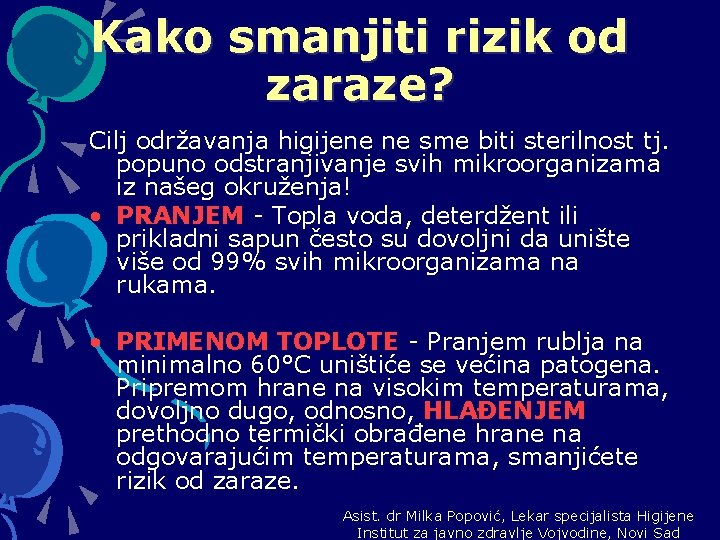 Kako smanjiti rizik od zaraze?

Cilj održavanja higijene ne sme biti sterilnost tj. popuno odstranjivanje svih mikroorganizama iz našeg okruženja!

• PRANJEM - Topla voda, deterdžent ili prikladni sapun često su dovoljni da unište više od 99% svih mikroorganizama na rukama.

• PRIMENOM TOPLOTE - Pranjem rublja na minimalno 60°C uništiće se većina patogena. Pripremom hrane na visokim temperaturama, dovoljno dugo, odnosno, HLAĐENJEM prethodno termički obrađene hrane na odgovarajućim temperaturama, smanjićete rizik od zaraze.

Asist. dr Milka Popović, Lekar specijalista Higijene
Institut za javno zdravlje Vojvodine, Novi Sad